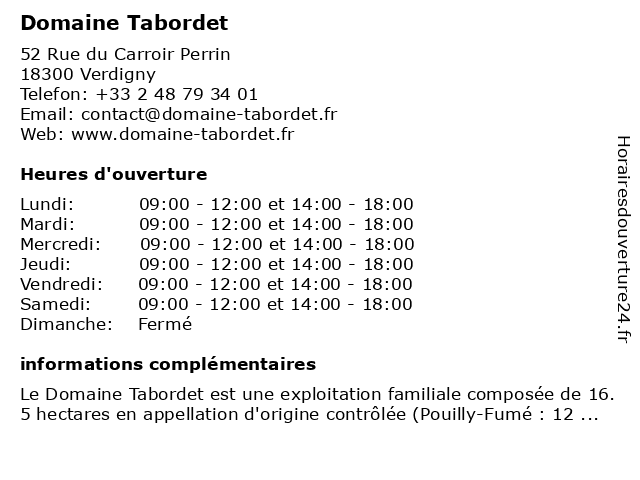 Domaine Tabordet

52 Rue du Carroir Perrin
18300 Verdigny
Telefon: +33 2 48 79 34 01
Email: contact@domaine-tabordet.fr
Web: www.domaine-tabordet.fr

Heures d'ouverture

| Lundi: | 09:00 - 12:00 et 14:00 - 18:00 |
|---|---|
| Mardi: | 09:00 - 12:00 et 14:00 - 18:00 |
| Mercredi: | 09:00 - 12:00 et 14:00 - 18:00 |
| Jeudi: | 09:00 - 12:00 et 14:00 - 18:00 |
| Vendredi: | 09:00 - 12:00 et 14:00 - 18:00 |
| Samedi: | 09:00 - 12:00 et 14:00 - 18:00 |
| Dimanche: | Fermé |

informations complémentaires

Le Domaine Tabordet est une exploitation familiale composée de 16. 5 hectares en appellation d'origine contrôlée (Pouilly-Fumé : 12 ...

Horairesdouverture24.fr